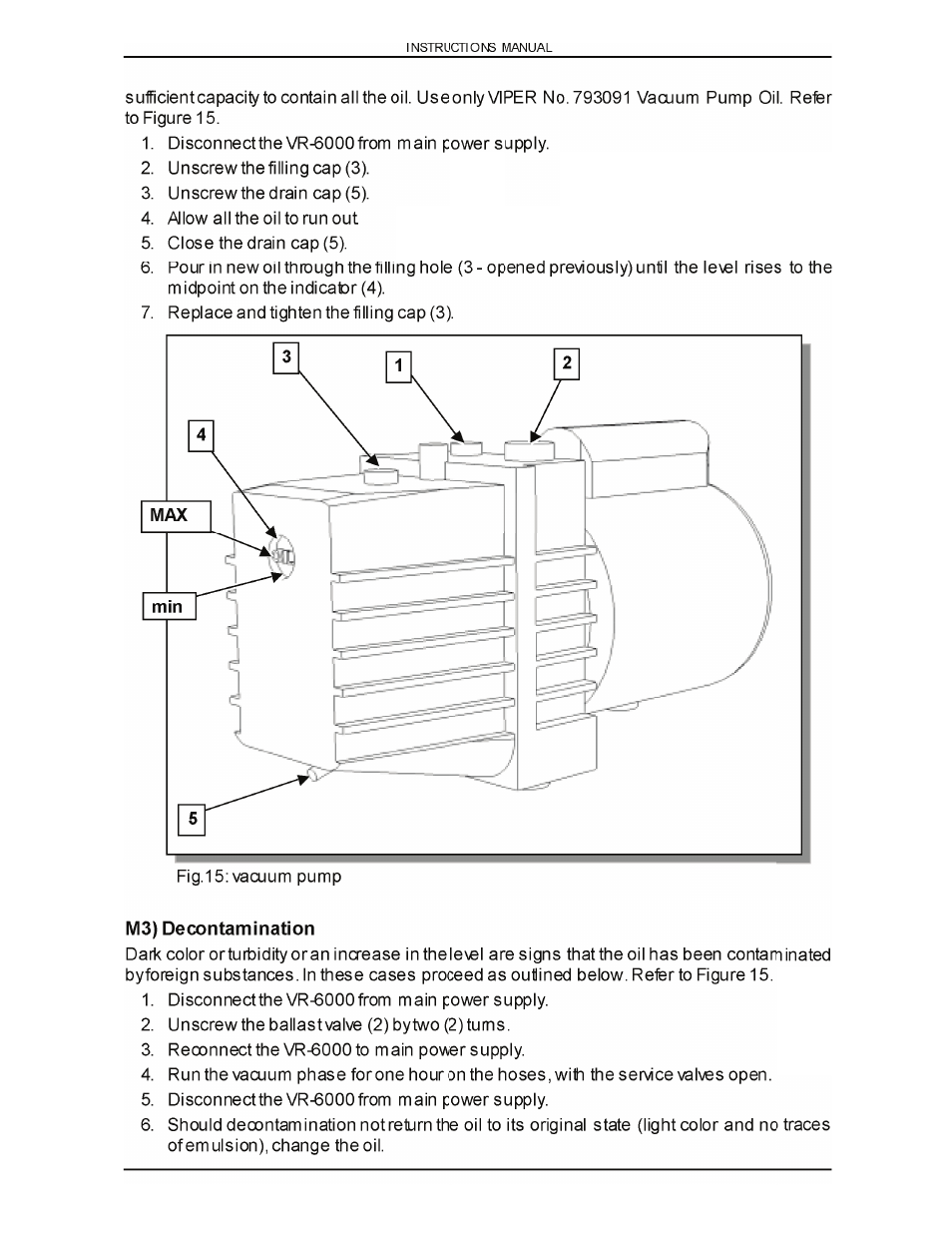 INSTRUCTIONS MANUAL

sufficient capacity to contain all the oil. Use only VIPER No. 793091 Vacuum Pump Oil. Refer to Figure 15.

1. Disconnect the VR-6000 from main power supply.
2. Unscrew the filling cap (3).
3. Unscrew the drain cap (5).
4. Allow all the oil to run out.
5. Close the drain cap (5).
6. Pour in new oil through the filling hole (3 - opened previously) until the level rises to the midpoint on the indicator (4).
7. Replace and tighten the filling cap (3).

3

1

2

4

MAX

min

5

Fig.15: vacuum pump

M3) Decontamination

Dark color or turbidity or an increase in the level are signs that the oil has been contaminated by foreign substances. In these cases proceed as outlined below. Refer to Figure 15.

1. Disconnect the VR-6000 from main power supply.
2. Unscrew the ballast valve (2) by two (2) turns.
3. Reconnect the VR-6000 to main power supply.
4. Run the vacuum phase for one hour on the hoses, with the service valves open.
5. Disconnect the VR-6000 from main power supply.
6. Should decontamination not return the oil to its original state (light color and no traces of emulsion), change the oil.